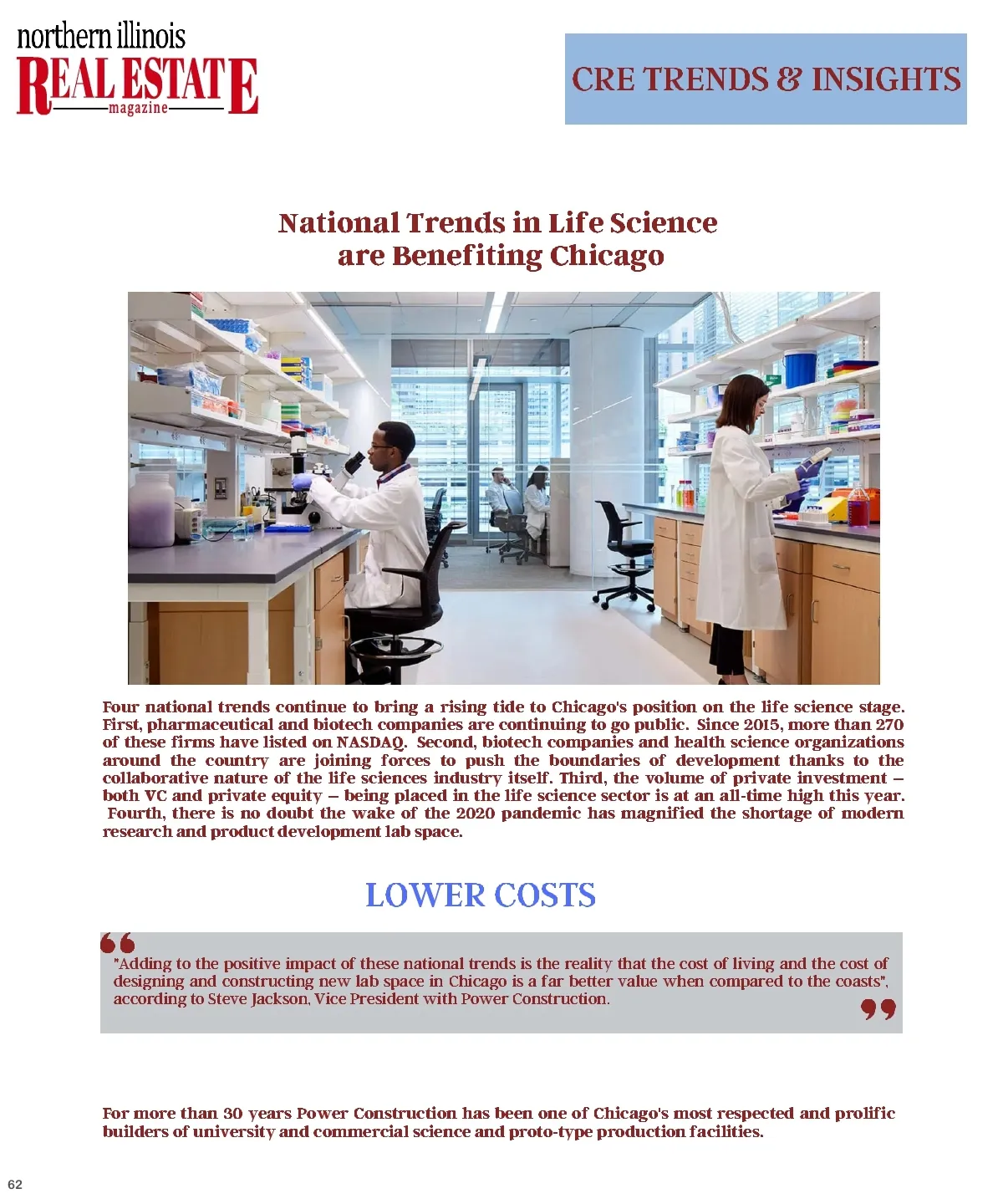 northern illinois
REAL ESTATE
magazine

CRE TRENDS & INSIGHTS

National Trends in Life Science are Benefiting Chicago

Four national trends continue to bring a rising tide to Chicago's position on the life science stage. First, pharmaceutical and biotech companies are continuing to go public. Since 2015, more than 270 of these firms have listed on NASDAQ. Second, biotech companies and health science organizations around the country are joining forces to push the boundaries of development thanks to the collaborative nature of the life sciences industry itself. Third, the volume of private investment – both VC and private equity – being placed in the life science sector is at an all-time high this year. Fourth, there is no doubt the wake of the 2020 pandemic has magnified the shortage of modern research and product development lab space.

LOWER COSTS

"Adding to the positive impact of these national trends is the reality that the cost of living and the cost of designing and constructing new lab space in Chicago is a far better value when compared to the coasts", according to Steve Jackson, Vice President with Power Construction.

For more than 30 years Power Construction has been one of Chicago's most respected and prolific builders of university and commercial science and proto-type production facilities.

62